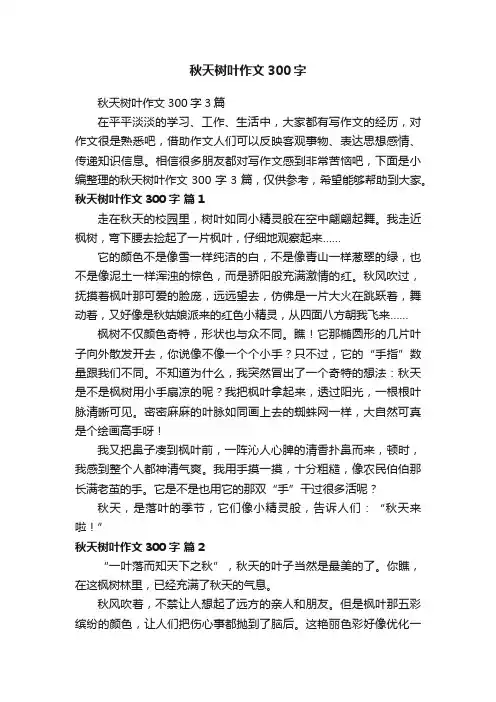 秋天树叶作文 300 字

秋天树叶作文 300 字 3 篇

在平平淡淡的学习、工作、生活中，大家都有写作文的经历，对作文很是熟悉吧，借助作文人们可以反映客观事物、表达思想感情、传递知识信息。相信很多朋友都对写作文感到非常苦恼吧，下面是小编整理的秋天树叶作文 300 字 3 篇，仅供参考，希望能够帮助到大家。

秋天树叶作文 300 字 篇 1

走在秋天的校园里，树叶如同小精灵般在空中翩翩起舞。我走近枫树，弯下腰去捡起了一片枫叶，仔细地观察起来……

它的颜色不是像雪一样纯洁的白，不是像青山一样葱翠的绿，也不是像泥土一样浑浊的棕色，而是骄阳般充满激情的红。秋风吹过，抚摸着枫叶那可爱的脸庞，远远望去，仿佛是一片大火在跳跃着，舞动着，又好像是秋姑娘派来的红色小精灵，从四面八方朝我飞来……

枫树不仅颜色奇特，形状也与众不同。瞧！它那椭圆形的几片叶子向外散发开去，你说像不像一个个小手？只不过，它的“手指”数量跟我们不同。不知道为什么，我突然冒出了一个奇特的想法：秋天是不是枫树用小手扇凉的呢？我把枫叶拿起来，透过阳光，一根根叶脉清晰可见。密密麻麻的叶脉如同画上去的蜘蛛网一样，大自然可真是个绘画高手呀！

我又把鼻子凑到枫叶前，一阵沁人心脾的清香扑鼻而来，顿时，我感到整个人都神清气爽。我用手摸一摸，十分粗糙，像农民伯伯那长满老茧的手。它是不是也用它的那双“手”干过很多活呢？

秋天，是落叶的季节，它们像小精灵般，告诉人们：“秋天来啦！”

秋天树叶作文 300 字 篇 2

“一叶落而知天下之秋”，秋天的叶子当然是最美的了。你瞧，在这枫树林里，已经充满了秋天的气息。

秋风吹着，不禁让人想起了远方的亲人和朋友。但是枫叶那五彩缤纷的颜色，让人们把伤心事都抛到了脑后。这艳丽色彩好像优化一